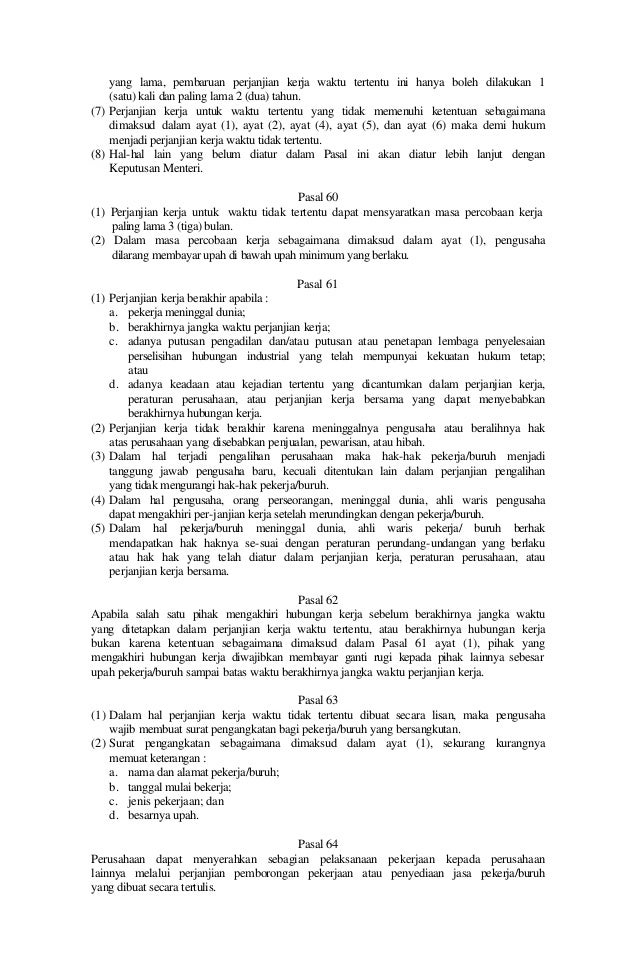 yang lama, pembaruan perjanjian kerja waktu tertentu ini hanya boleh dilakukan 1 (satu) kali dan paling lama 2 (dua) tahun.
(7) Perjanjian kerja untuk waktu tertentu yang tidak memenuhi ketentuan sebagaimana dimaksud dalam ayat (1), ayat (2), ayat (4), ayat (5), dan ayat (6) maka demi hukum menjadi perjanjian kerja waktu tidak tertentu.
(8) Hal-hal lain yang belum diatur dalam Pasal ini akan diatur lebih lanjut dengan Keputusan Menteri.

Pasal 60
(1) Perjanjian kerja untuk waktu tidak tertentu dapat mensyaratkan masa percobaan kerja paling lama 3 (tiga) bulan.
(2) Dalam masa percobaan kerja sebagaimana dimaksud dalam ayat (1), pengusaha dilarang membayar upah di bawah upah minimum yang berlaku.

Pasal 61
(1) Perjanjian kerja berakhir apabila :
a. pekerja meninggal dunia;
b. berakhirnya jangka waktu perjanjian kerja;
c. adanya putusan pengadilan dan/atau putusan atau penetapan lembaga penyelesaian perselisihan hubungan industrial yang telah mempunyai kekuatan hukum tetap; atau
d. adanya keadaan atau kejadian tertentu yang dicantumkan dalam perjanjian kerja, peraturan perusahaan, atau perjanjian kerja bersama yang dapat menyebabkan berakhirnya hubungan kerja.
(2) Perjanjian kerja tidak berakhir karena meninggalnya pengusaha atau beralihnya hak atas perusahaan yang disebabkan penjualan, pewarisan, atau hibah.
(3) Dalam hal terjadi pengalihan perusahaan maka hak-hak pekerja/buruh menjadi tanggung jawab pengusaha baru, kecuali ditentukan lain dalam perjanjian pengalihan yang tidak mengurangi hak-hak pekerja/buruh.
(4) Dalam hal pengusaha, orang perseorangan, meninggal dunia, ahli waris pengusaha dapat mengakhiri per-janjian kerja setelah merundingkan dengan pekerja/buruh.
(5) Dalam hal pekerja/buruh meninggal dunia, ahli waris pekerja/ buruh berhak mendapatkan hak haknya se-suai dengan peraturan perundang-undangan yang berlaku atau hak hak yang telah diatur dalam perjanjian kerja, peraturan perusahaan, atau perjanjian kerja bersama.

Pasal 62
Apabila salah satu pihak mengakhiri hubungan kerja sebelum berakhirnya jangka waktu yang ditetapkan dalam perjanjian kerja waktu tertentu, atau berakhirnya hubungan kerja bukan karena ketentuan sebagaimana dimaksud dalam Pasal 61 ayat (1), pihak yang mengakhiri hubungan kerja diwajibkan membayar ganti rugi kepada pihak lainnya sebesar upah pekerja/buruh sampai batas waktu berakhirnya jangka waktu perjanjian kerja.

Pasal 63
(1) Dalam hal perjanjian kerja waktu tidak tertentu dibuat secara lisan, maka pengusaha wajib membuat surat pengangkatan bagi pekerja/buruh yang bersangkutan.
(2) Surat pengangkatan sebagaimana dimaksud dalam ayat (1), sekurang kurangnya memuat keterangan :
a. nama dan alamat pekerja/buruh;
b. tanggal mulai bekerja;
c. jenis pekerjaan; dan
d. besarnya upah.

Pasal 64
Perusahaan dapat menyerahkan sebagian pelaksanaan pekerjaan kepada perusahaan lainnya melalui perjanjian pemborongan pekerjaan atau penyediaan jasa pekerja/buruh yang dibuat secara tertulis.